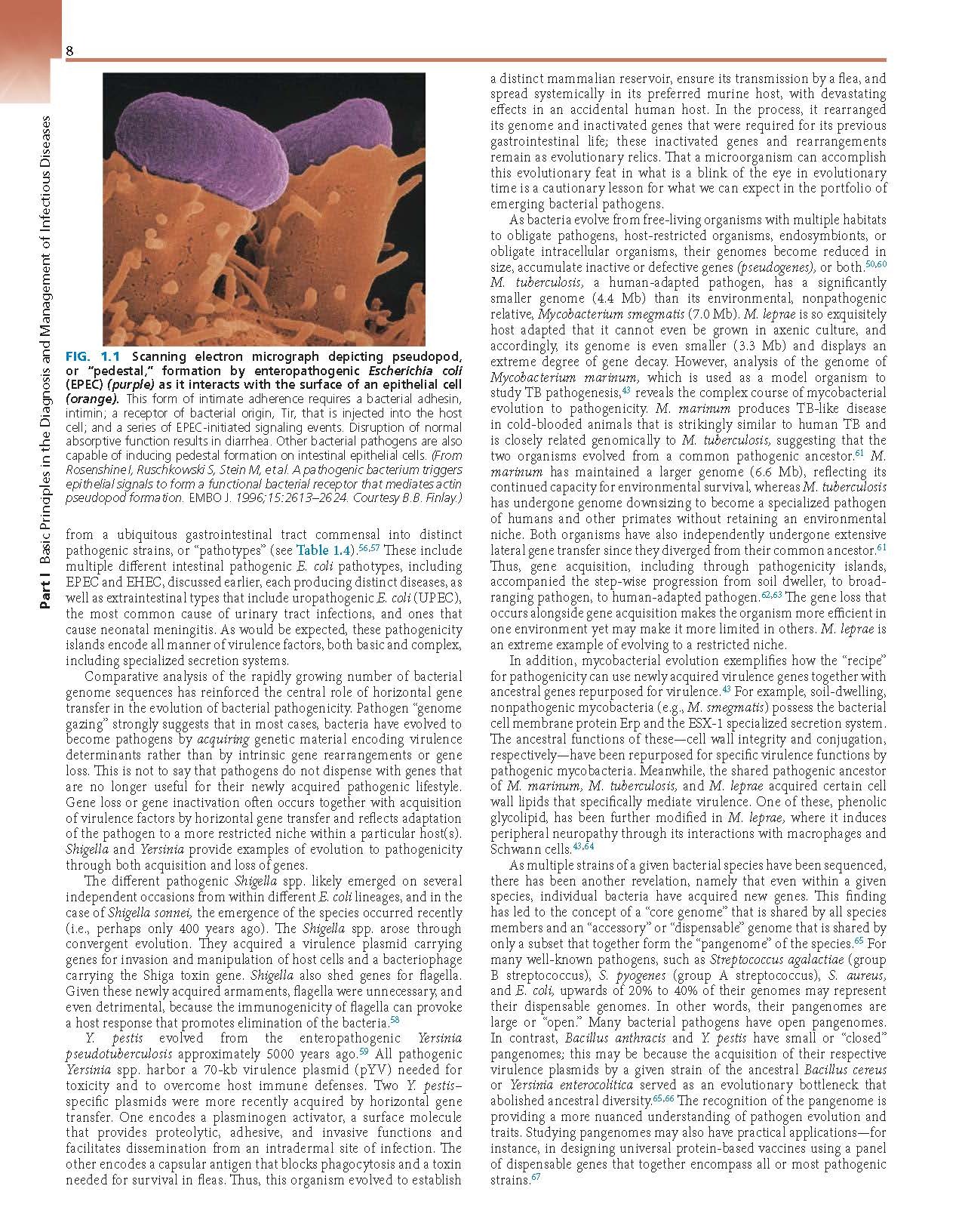 8

Part I Basic Principles in the Diagnosis and Management of Infectious Diseases

FIG. 1.1 Scanning electron micrograph depicting pseudopod, or "pedestal," formation by enteropathogenic Escherichia coli (EPEC) (purple) as it interacts with the surface of an epithelial cell (orange). This form of intimate adherence requires a bacterial adhesin, intimin; a receptor of bacterial origin, Tir, that is injected into the host cell; and a series of EPEC-initiated signaling events. Disruption of normal absorptive function results in diarrhea. Other bacterial pathogens are also capable of inducing pedestal formation on intestinal epithelial cells. (From Rosenshine I, Ruschkowski S, Stein M, et al. A pathogenic bacterium triggers epithelial signals to form a functional bacterial receptor that mediates actin pseudopod formation. EMBO J. 1996;15:2613–2624. Courtesy B.B. Finlay.)

from a ubiquitous gastrointestinal tract commensal into distinct pathogenic strains, or "pathotypes" (see Table 1.4).$^{56,57}$ These include multiple different intestinal pathogenic E. coli pathotypes, including EPEC and EHEC, discussed earlier, each producing distinct diseases, as well as extraintestinal types that include uropathogenic E. coli (UPEC), the most common cause of urinary tract infections, and ones that cause neonatal meningitis. As would be expected, these pathogenicity islands encode all manner of virulence factors, both basic and complex, including specialized secretion systems.

Comparative analysis of the rapidly growing number of bacterial genome sequences has reinforced the central role of horizontal gene transfer in the evolution of bacterial pathogenicity. Pathogen "genome gazing" strongly suggests that in most cases, bacteria have evolved to become pathogens by acquiring genetic material encoding virulence determinants rather than by intrinsic gene rearrangements or gene loss. This is not to say that pathogens do not dispense with genes that are no longer useful for their newly acquired pathogenic lifestyle. Gene loss or gene inactivation often occurs together with acquisition of virulence factors by horizontal gene transfer and reflects adaptation of the pathogen to a more restricted niche within a particular host(s). Shigella and Yersinia provide examples of evolution to pathogenicity through both acquisition and loss of genes.

The different pathogenic Shigella spp. likely emerged on several independent occasions from within different E. coli lineages, and in the case of Shigella sonnei, the emergence of the species occurred recently (i.e., perhaps only 400 years ago). The Shigella spp. arose through convergent evolution. They acquired a virulence plasmid carrying genes for invasion and manipulation of host cells and a bacteriophage carrying the Shiga toxin gene. Shigella also shed genes for flagella. Given these newly acquired armaments, flagella were unnecessary, and even detrimental, because the immunogenicity of flagella can provoke a host response that promotes elimination of the bacteria.$^{58}$

Y. pestis evolved from the enteropathogenic Yersinia pseudotuberculosis approximately 5000 years ago.$^{59}$ All pathogenic Yersinia spp. harbor a 70-kb virulence plasmid (pYV) needed for toxicity and to overcome host immune defenses. Two Y. pestis–specific plasmids were more recently acquired by horizontal gene transfer. One encodes a plasminogen activator, a surface molecule that provides proteolytic, adhesive, and invasive functions and facilitates dissemination from an intradermal site of infection. The other encodes a capsular antigen that blocks phagocytosis and a toxin needed for survival in fleas. Thus, this organism evolved to establish a distinct mammalian reservoir, ensure its transmission by a flea, and spread systemically in its preferred murine host, with devastating effects in an accidental human host. In the process, it rearranged its genome and inactivated genes that were required for its previous gastrointestinal life; these inactivated genes and rearrangements remain as evolutionary relics. That a microorganism can accomplish this evolutionary feat in what is a blink of the eye in evolutionary time is a cautionary lesson for what we can expect in the portfolio of emerging bacterial pathogens.

As bacteria evolve from free-living organisms with multiple habitats to obligate pathogens, host-restricted organisms, endosymbionts, or obligate intracellular organisms, their genomes become reduced in size, accumulate inactive or defective genes (pseudogenes), or both.$^{50,60}$ M. tuberculosis, a human-adapted pathogen, has a significantly smaller genome (4.4 Mb) than its environmental, nonpathogenic relative, Mycobacterium smegmatis (7.0 Mb). M. leprae is so exquisitely host adapted that it cannot even be grown in axenic culture, and accordingly, its genome is even smaller (3.3 Mb) and displays an extreme degree of gene decay. However, analysis of the genome of Mycobacterium marinum, which is used as a model organism to study TB pathogenesis,$^{43}$ reveals the complex course of mycobacterial evolution to pathogenicity. M. marinum produces TB-like disease in cold-blooded animals that is strikingly similar to human TB and is closely related genomically to M. tuberculosis, suggesting that the two organisms evolved from a common pathogenic ancestor.$^{61}$ M. marinum has maintained a larger genome (6.6 Mb), reflecting its continued capacity for environmental survival, whereas M. tuberculosis has undergone genome downsizing to become a specialized pathogen of humans and other primates without retaining an environmental niche. Both organisms have also independently undergone extensive lateral gene transfer since they diverged from their common ancestor.$^{61}$ Thus, gene acquisition, including through pathogenicity islands, accompanied the step-wise progression from soil dweller, to broad-ranging pathogen, to human-adapted pathogen.$^{62,63}$ The gene loss that occurs alongside gene acquisition makes the organism more efficient in one environment yet may make it more limited in others. M. leprae is an extreme example of evolving to a restricted niche.

In addition, mycobacterial evolution exemplifies how the "recipe" for pathogenicity can use newly acquired virulence genes together with ancestral genes repurposed for virulence.$^{43}$ For example, soil-dwelling, nonpathogenic mycobacteria (e.g., M. smegmatis) possess the bacterial cell membrane protein Erp and the ESX-1 specialized secretion system. The ancestral functions of these—cell wall integrity and conjugation, respectively—have been repurposed for specific virulence functions by pathogenic mycobacteria. Meanwhile, the shared pathogenic ancestor of M. marinum, M. tuberculosis, and M. leprae acquired certain cell wall lipids that specifically mediate virulence. One of these, phenolic glycolipid, has been further modified in M. leprae, where it induces peripheral neuropathy through its interactions with macrophages and Schwann cells.$^{43,64}$

As multiple strains of a given bacterial species have been sequenced, there has been another revelation, namely that even within a given species, individual bacteria have acquired new genes. This finding has led to the concept of a "core genome" that is shared by all species members and an "accessory" or "dispensable" genome that is shared by only a subset that together form the "pangenome" of the species.$^{65}$ For many well-known pathogens, such as Streptococcus agalactiae (group B streptococcus), S. pyogenes (group A streptococcus), S. aureus, and E. coli, upwards of 20% to 40% of their genomes may represent their dispensable genomes. In other words, their pangenomes are large or "open." Many bacterial pathogens have open pangenomes. In contrast, Bacillus anthracis and Y. pestis have small or "closed" pangenomes; this may be because the acquisition of their respective virulence plasmids by a given strain of the ancestral Bacillus cereus or Yersinia enterocolitica served as an evolutionary bottleneck that abolished ancestral diversity.$^{65,66}$ The recognition of the pangenome is providing a more nuanced understanding of pathogen evolution and traits. Studying pangenomes may also have practical applications—for instance, in designing universal protein-based vaccines using a panel of dispensable genes that together encompass all or most pathogenic strains.$^{67}$